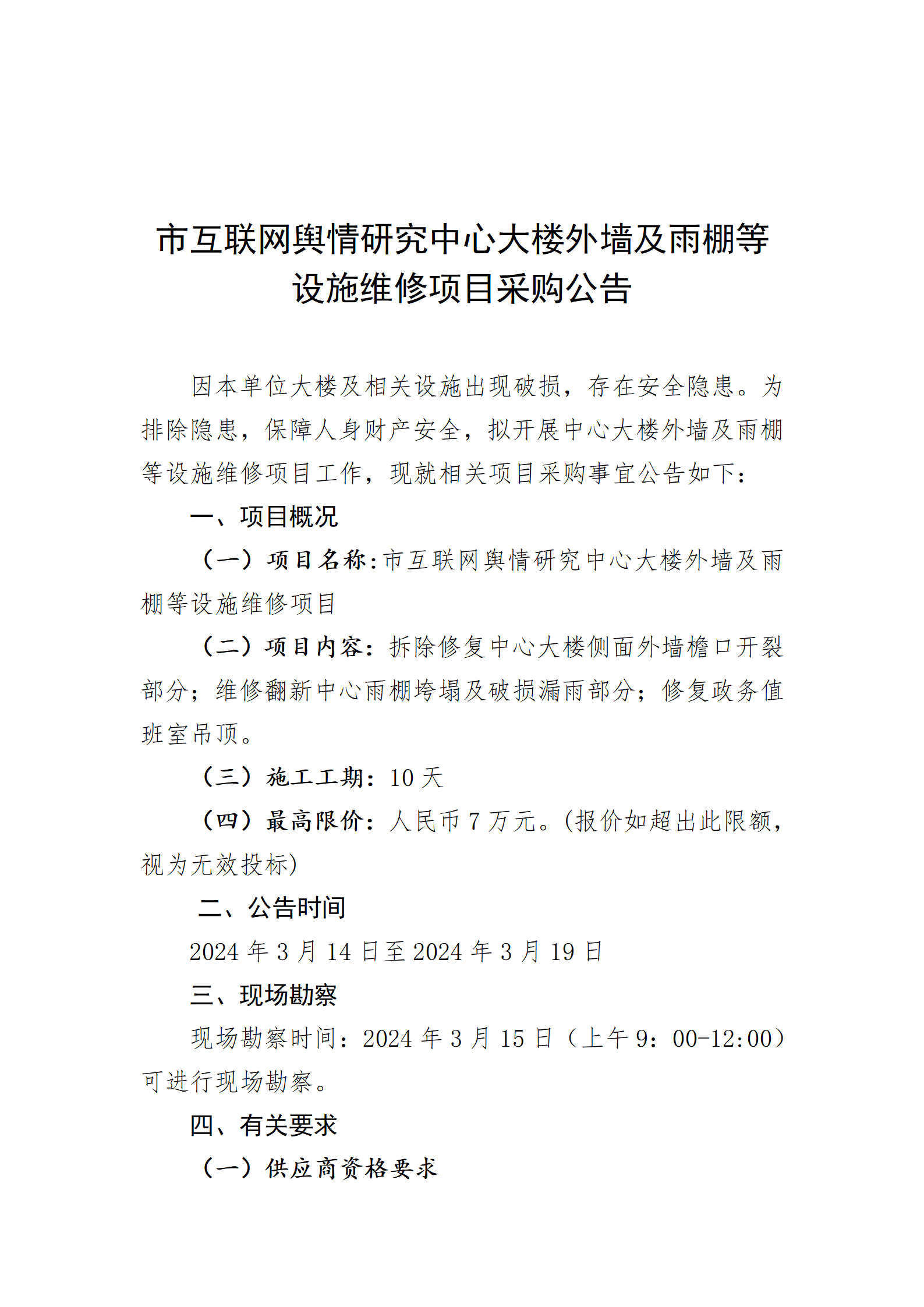 市互联网舆情研究中心大楼外墙及雨棚等设施维修项目采购公告

因本单位大楼及相关设施出现破损，存在安全隐患。为排除隐患，保障人身财产安全，拟开展中心大楼外墙及雨棚等设施维修项目工作，现就相关项目采购事宜公告如下：

一、项目概况

（一）项目名称：市互联网舆情研究中心大楼外墙及雨棚等设施维修项目

（二）项目内容：拆除修复中心大楼侧面外墙檐口开裂部分；维修翻新中心雨棚垮塌及破损漏雨部分；修复政务值班室吊顶。

（三）施工工期：10 天

（四）最高限价：人民币 7 万元。(报价如超出此限额，视为无效投标)

二、公告时间

2024 年 3 月 14 日至 2024 年 3 月 19 日

三、现场勘察

现场勘察时间：2024 年 3 月 15 日（上午 9：00-12:00）可进行现场勘察。

四、有关要求

（一）供应商资格要求